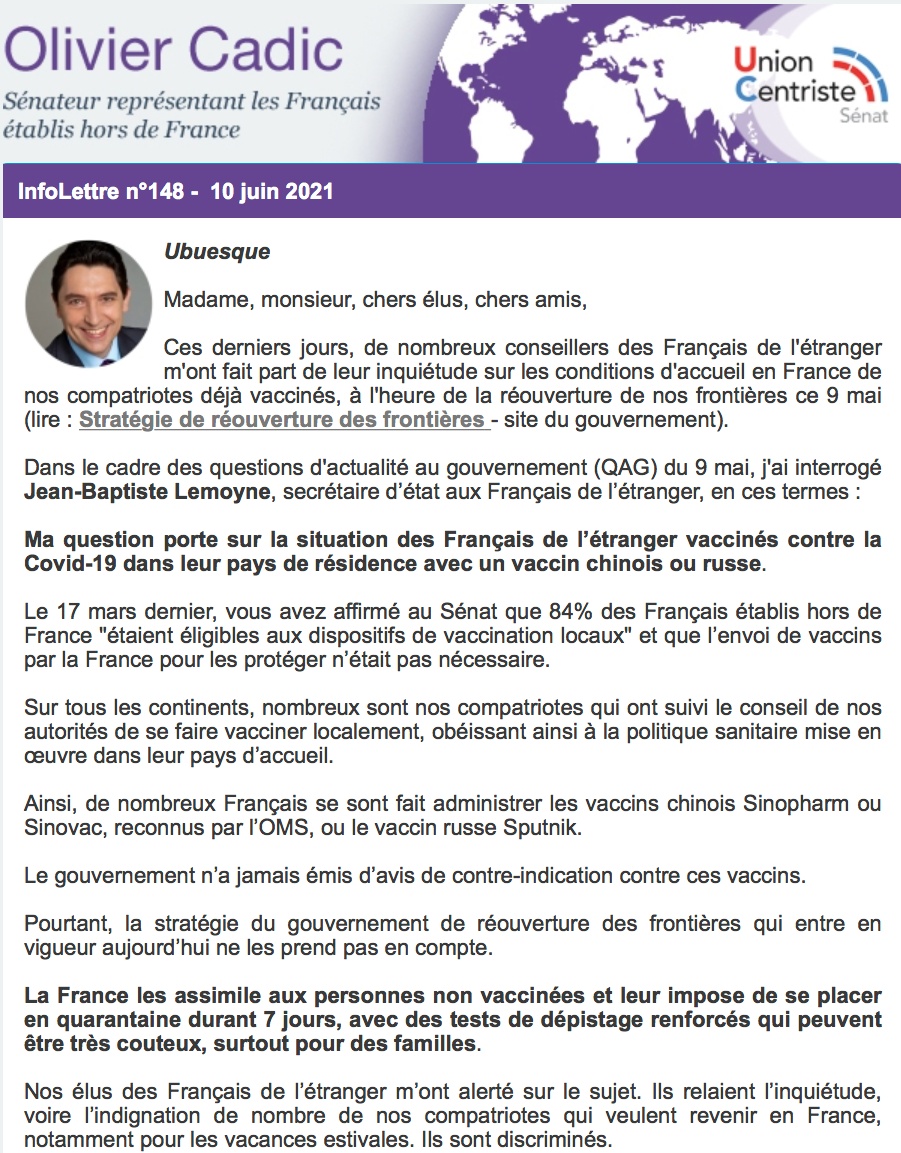 Olivier Cadic

Sénateur représentant les Français établis hors de France

Union Centriste
Sénat

InfoLettre n°148 - 10 juin 2021

Ubuesque

Madame, monsieur, chers élus, chers amis,

Ces derniers jours, de nombreux conseillers des Français de l'étranger m'ont fait part de leur inquiétude sur les conditions d'accueil en France de nos compatriotes déjà vaccinés, à l'heure de la réouverture de nos frontières ce 9 mai (lire : Stratégie de réouverture des frontières - site du gouvernement).

Dans le cadre des questions d'actualité au gouvernement (QAG) du 9 mai, j'ai interrogé Jean-Baptiste Lemoyne, secrétaire d'état aux Français de l'étranger, en ces termes :

Ma question porte sur la situation des Français de l'étranger vaccinés contre la Covid-19 dans leur pays de résidence avec un vaccin chinois ou russe.

Le 17 mars dernier, vous avez affirmé au Sénat que 84% des Français établis hors de France "étaient éligibles aux dispositifs de vaccination locaux" et que l'envoi de vaccins par la France pour les protéger n'était pas nécessaire.

Sur tous les continents, nombreux sont nos compatriotes qui ont suivi le conseil de nos autorités de se faire vacciner localement, obéissant ainsi à la politique sanitaire mise en œuvre dans leur pays d'accueil.

Ainsi, de nombreux Français se sont fait administrer les vaccins chinois Sinopharm ou Sinovac, reconnus par l'OMS, ou le vaccin russe Sputnik.

Le gouvernement n'a jamais émis d'avis de contre-indication contre ces vaccins.

Pourtant, la stratégie du gouvernement de réouverture des frontières qui entre en vigueur aujourd'hui ne les prend pas en compte.

La France les assimile aux personnes non vaccinées et leur impose de se placer en quarantaine durant 7 jours, avec des tests de dépistage renforcés qui peuvent être très couteux, surtout pour des familles.

Nos élus des Français de l'étranger m'ont alerté sur le sujet. Ils relaient l'inquiétude, voire l'indignation de nombre de nos compatriotes qui veulent revenir en France, notamment pour les vacances estivales. Ils sont discriminés.